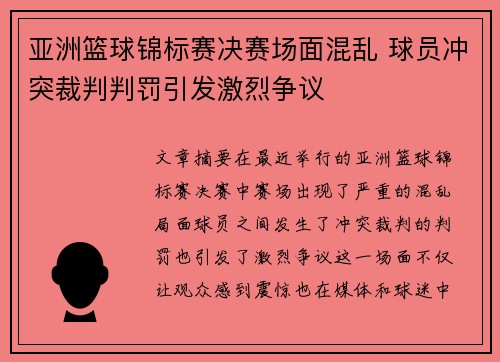 亚洲篮球锦标赛决赛场面混乱 球员冲突裁判判罚引发激烈争议

文章摘要在最近举行的亚洲篮球锦标赛决赛中赛场出现了严重的混乱局面球员之间发生了冲突裁判的判罚也引发了激烈争议这一场面不仅让观众感到震惊也在媒体和球迷中